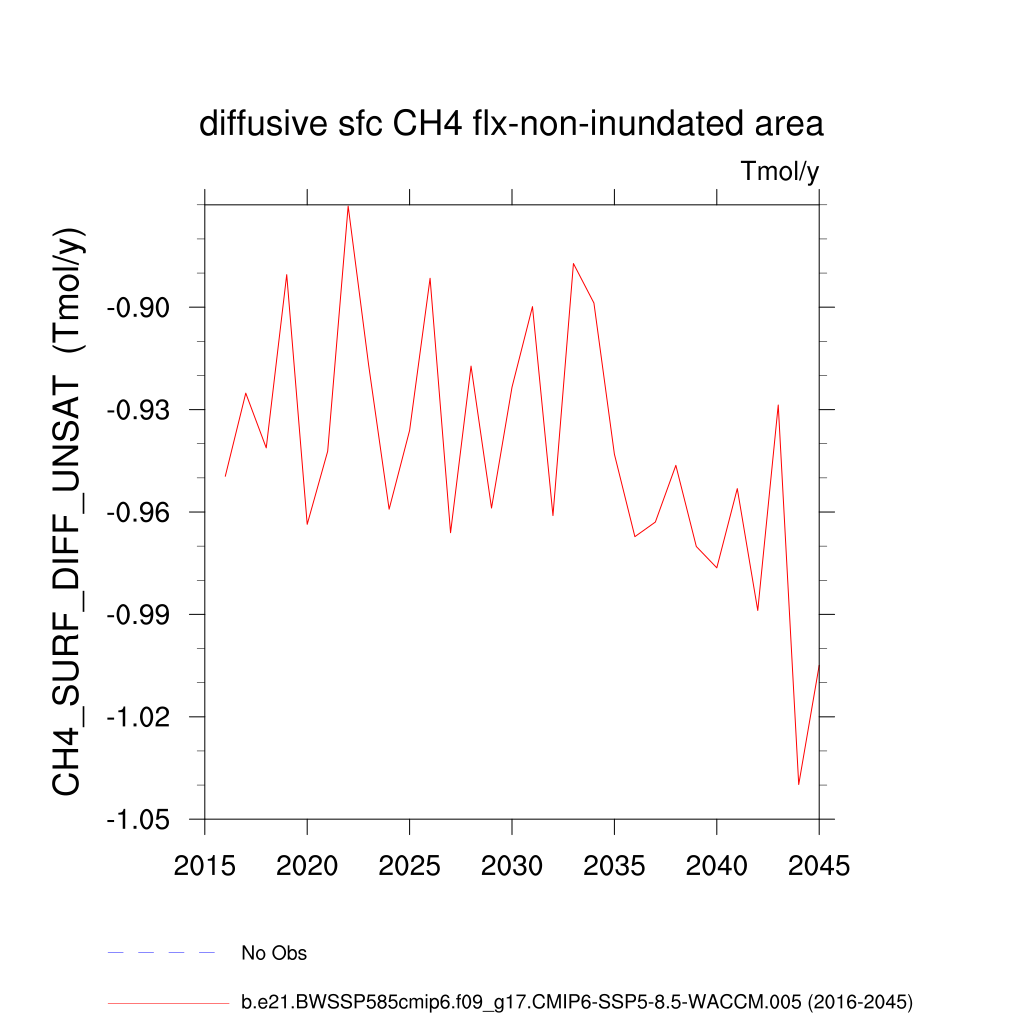 diffusive sfc CH4 flx-non-inundated area

Tmol/y

CH4_SURF_DIFF_UNSAT (Tmol/y)

-0.90
-0.93
-0.96
-0.99
-1.02
-1.05

2015 2020 2025 2030 2035 2040 2045

No Obs

b.e21.BWSSP585cmip6.f09_g17.CMIP6-SSP5-8.5-WACCM.005 (2016-2045)